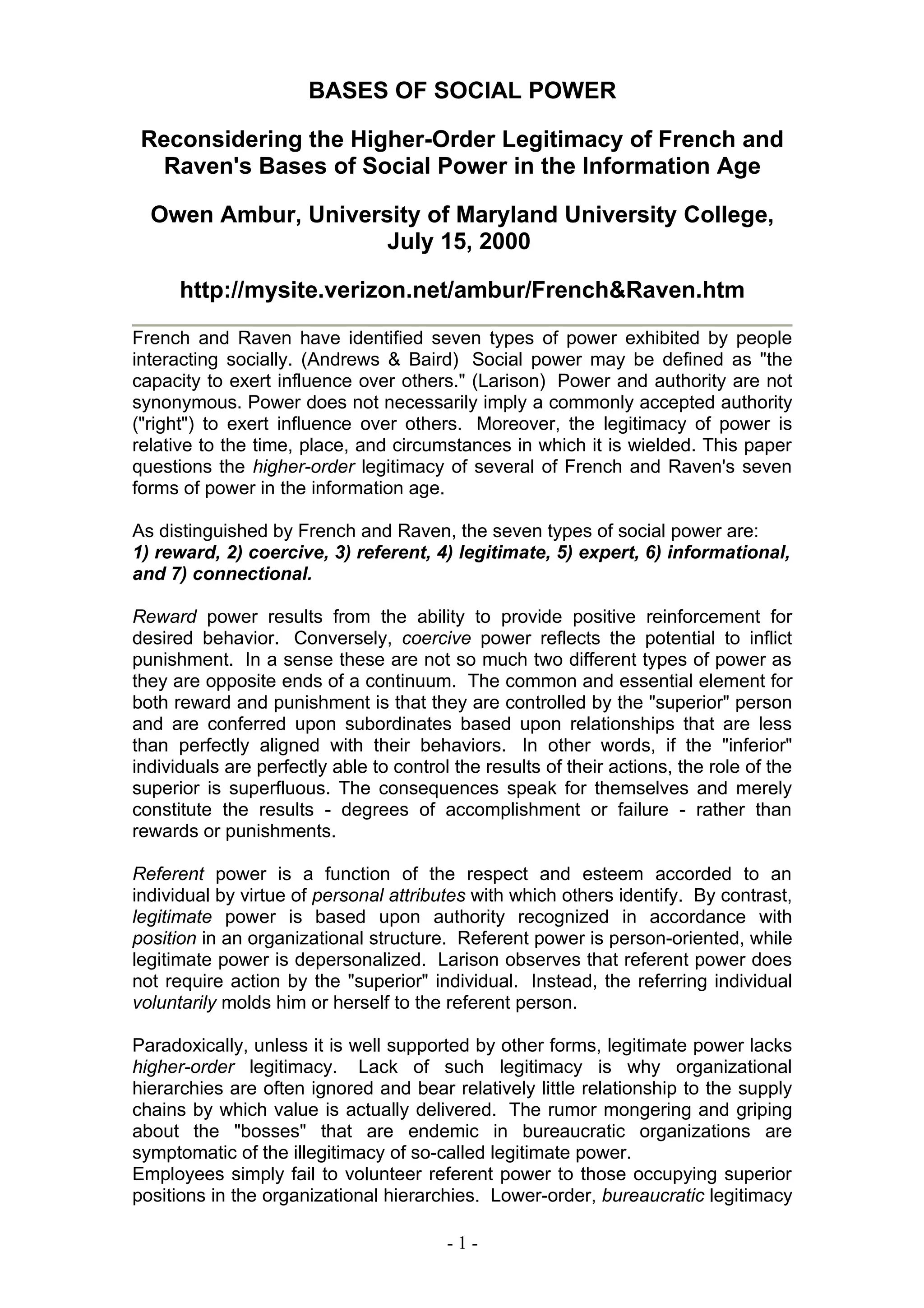 BASES OF SOCIAL POWER

Reconsidering the Higher-Order Legitimacy of French and Raven's Bases of Social Power in the Information Age

Owen Ambur, University of Maryland University College, July 15, 2000

http://mysite.verizon.net/ambur/French&Raven.htm

French and Raven have identified seven types of power exhibited by people interacting socially. (Andrews & Baird) Social power may be defined as "the capacity to exert influence over others." (Larison) Power and authority are not synonymous. Power does not necessarily imply a commonly accepted authority ("right") to exert influence over others. Moreover, the legitimacy of power is relative to the time, place, and circumstances in which it is wielded. This paper questions the higher-order legitimacy of several of French and Raven's seven forms of power in the information age.

As distinguished by French and Raven, the seven types of social power are:
1) reward, 2) coercive, 3) referent, 4) legitimate, 5) expert, 6) informational, and 7) connectional.

Reward power results from the ability to provide positive reinforcement for desired behavior. Conversely, coercive power reflects the potential to inflict punishment. In a sense these are not so much two different types of power as they are opposite ends of a continuum. The common and essential element for both reward and punishment is that they are controlled by the "superior" person and are conferred upon subordinates based upon relationships that are less than perfectly aligned with their behaviors. In other words, if the "inferior" individuals are perfectly able to control the results of their actions, the role of the superior is superfluous. The consequences speak for themselves and merely constitute the results - degrees of accomplishment or failure - rather than rewards or punishments.

Referent power is a function of the respect and esteem accorded to an individual by virtue of personal attributes with which others identify. By contrast, legitimate power is based upon authority recognized in accordance with position in an organizational structure. Referent power is person-oriented, while legitimate power is depersonalized. Larison observes that referent power does not require action by the "superior" individual. Instead, the referring individual voluntarily molds him or herself to the referent person.

Paradoxically, unless it is well supported by other forms, legitimate power lacks higher-order legitimacy. Lack of such legitimacy is why organizational hierarchies are often ignored and bear relatively little relationship to the supply chains by which value is actually delivered. The rumor mongering and griping about the "bosses" that are endemic in bureaucratic organizations are symptomatic of the illegitimacy of so-called legitimate power.
Employees simply fail to volunteer referent power to those occupying superior positions in the organizational hierarchies. Lower-order, bureaucratic legitimacy

- 1 -